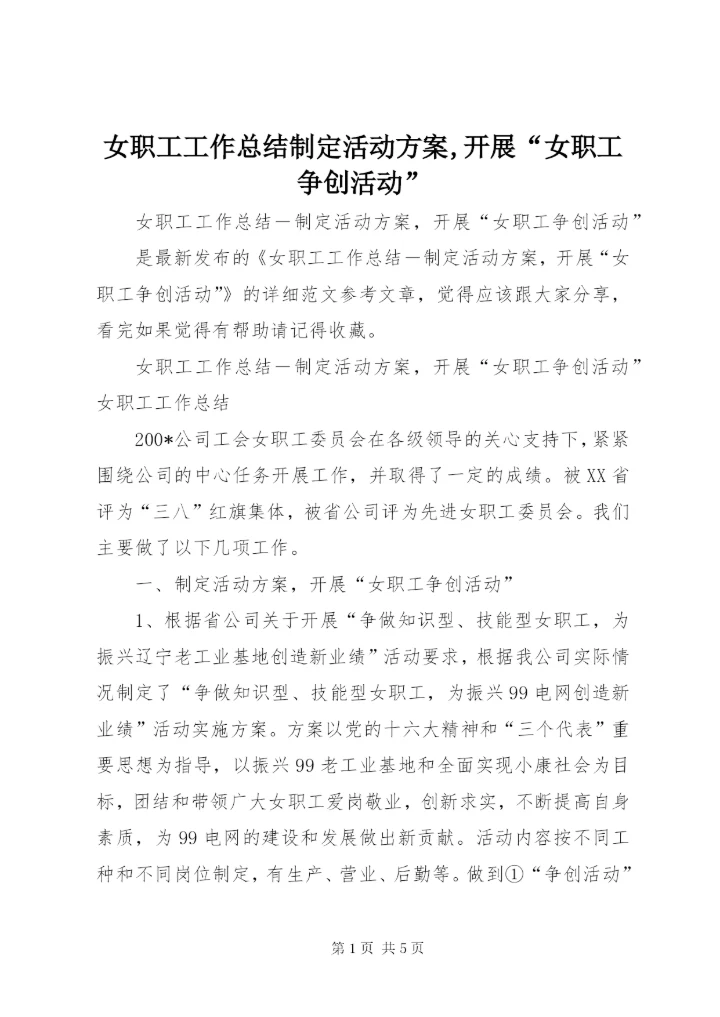 女职工工作总结制定活动方案,开展“女职工争创活动”

女职工工作总结－制定活动方案，开展“女职工争创活动”是最新发布的《女职工工作总结－制定活动方案，开展“女职工争创活动”》的详细范文参考文章，觉得应该跟大家分享，看完如果觉得有帮助请记得收藏。

女职工工作总结－制定活动方案，开展“女职工争创活动”女职工工作总结

200*公司工会女职工委员会在各级领导的关心支持下，紧紧围绕公司的中心任务开展工作，并取得了一定的成绩。被XX省评为“三八”红旗集体，被省公司评为先进女职工委员会。我们主要做了以下几项工作。

一、制定活动方案，开展“女职工争创活动”

1、根据省公司关于开展“争做知识型、技能型女职工，为振兴辽宁老工业基地创造新业绩”活动要求，根据我公司实际情况制定了“争做知识型、技能型女职工，为振兴99电网创造新业绩”活动实施方案。方案以党的十六大精神和“三个代表”重要思想为指导，以振兴99老工业基地和全面实现小康社会为目标，团结和带领广大女职工爱岗敬业，创新求实，不断提高自身素质，为99电网的建设和发展做出新贡献。活动内容按不同工种和不同岗位制定，有生产、营业、后勤等。做到①“争创活动”

第1页 共5页